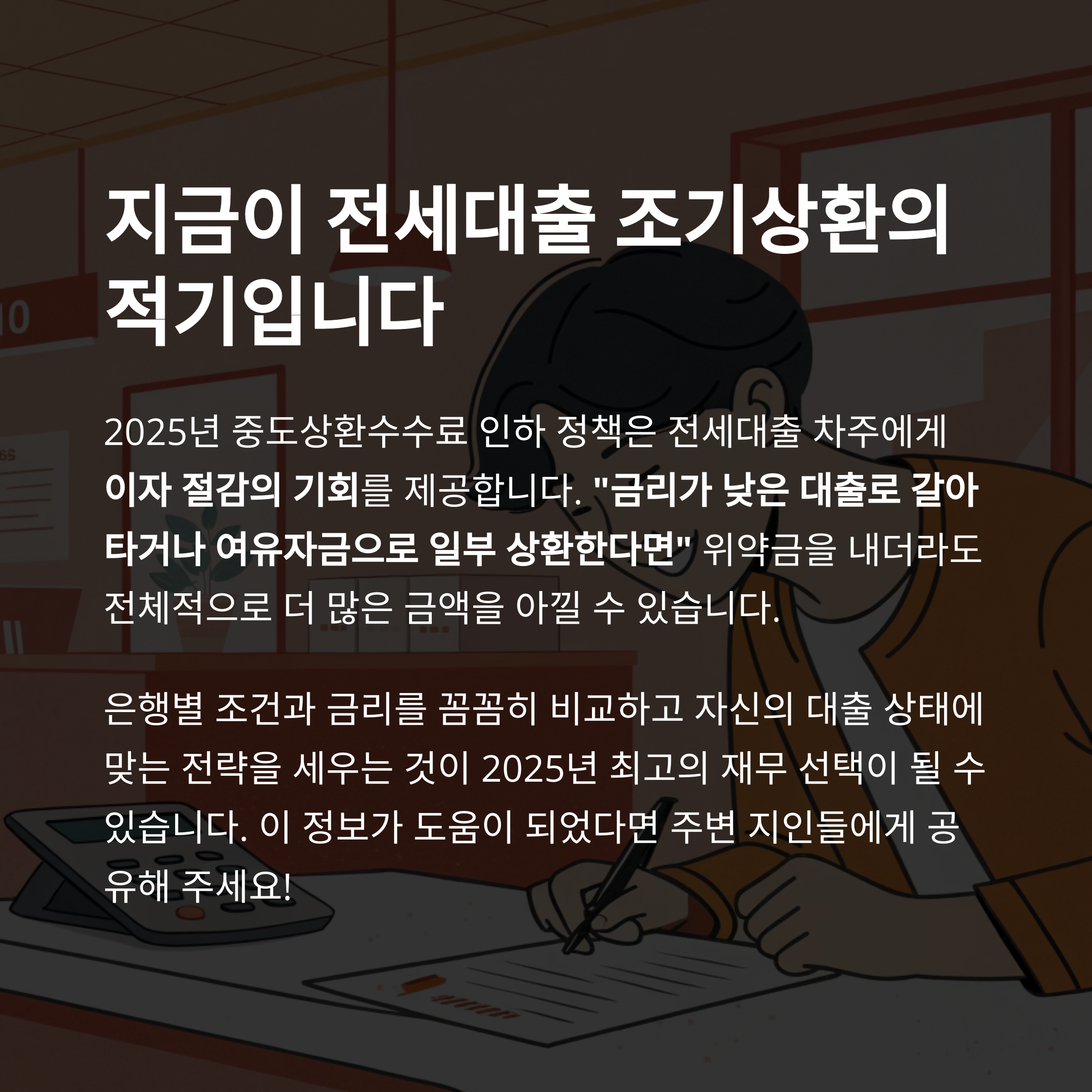 지금이 전세대출 조기상환의 적기입니다

2025년 중도상환수수료 인하 정책은 전세대출 차주에게 이자 절감의 기회를 제공합니다. "금리가 낮은 대출로 갈아타거나 여유자금으로 일부 상환한다면" 위약금을 내더라도 전체적으로 더 많은 금액을 아낄 수 있습니다.

은행별 조건과 금리를 꼼꼼히 비교하고 자신의 대출 상태에 맞는 전략을 세우는 것이 2025년 최고의 재무 선택이 될 수 있습니다. 이 정보가 도움이 되었다면 주변 지인들에게 공유해 주세요!